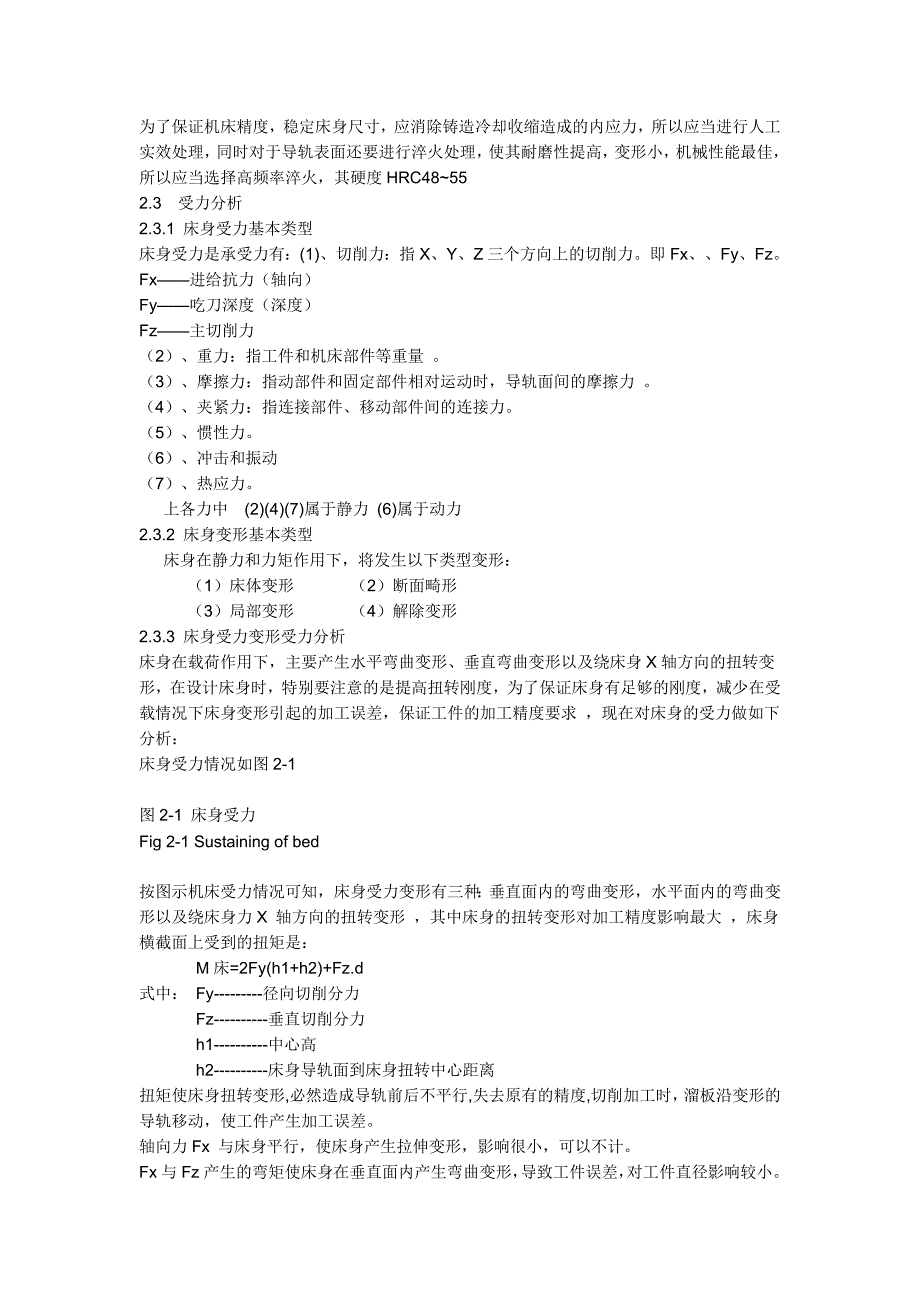 为了保证机床精度，稳定床身尺寸，应消除铸造冷却收缩造成的内应力，所以应当进行人工实效处理，同时对于导轨表面还要进行淬火处理，使其耐磨性提高，变形小，机械性能最佳，所以应当选择高频率淬火，其硬度 HRC48~55

2.3 受力分析

2.3.1 床身受力基本类型

床身受力是承受力有：(1)、切削力：指 X、Y、Z 三个方向上的切削力。即 Fx、、Fy、Fz。

Fx——进给抗力（轴向）

Fy——吃刀深度（深度）

Fz——主切削力

（2）、重力：指工件和机床部件等重量 。

（3）、摩擦力：指动部件和固定部件相对运动时，导轨面间的摩擦力 。

（4）、夹紧力：指连接部件、移动部件间的连接力。

（5）、惯性力。

（6）、冲击和振动

（7）、热应力。

上各力中 (2)(4)(7)属于静力 (6)属于动力

2.3.2 床身变形基本类型

床身在静力和力矩作用下，将发生以下类型变形：

（1）床体变形 （2）断面畸形

（3）局部变形 （4）解除变形

2.3.3 床身受力变形受力分析

床身在载荷作用下，主要产生水平弯曲变形、垂直弯曲变形以及绕床身 X 轴方向的扭转变形，在设计床身时，特别要注意的是提高扭转刚度，为了保证床身有足够的刚度，减少在受载情况下床身变形引起的加工误差，保证工件的加工精度要求 ，现在对床身的受力做如下分析：

床身受力情况如图 2-1

图 2-1 床身受力

Fig 2-1 Sustaining of bed

按图示机床受力情况可知，床身受力变形有三种：垂直面内的弯曲变形，水平面内的弯曲变形以及绕床身力 X 轴方向的扭转变形 ，其中床身的扭转变形对加工精度影响最大 ，床身横截面上受到的扭矩是：

M 床=2Fy(h1+h2)+Fz.d

式中： Fy---------径向切削分力

Fz----------垂直切削分力

h1----------中心高

h2----------床身导轨面到床身扭转中心距离

扭矩使床身扭转变形,必然造成导轨前后不平行,失去原有的精度,切削加工时，溜板沿变形的导轨移动，使工件产生加工误差。

轴向力 Fx 与床身平行，使床身产生拉伸变形，影响很小，可以不计。

Fx 与 Fz 产生的弯矩使床身在垂直面内产生弯曲变形，导致工件误差，对工件直径影响较小。